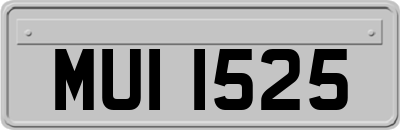 MUI 1525